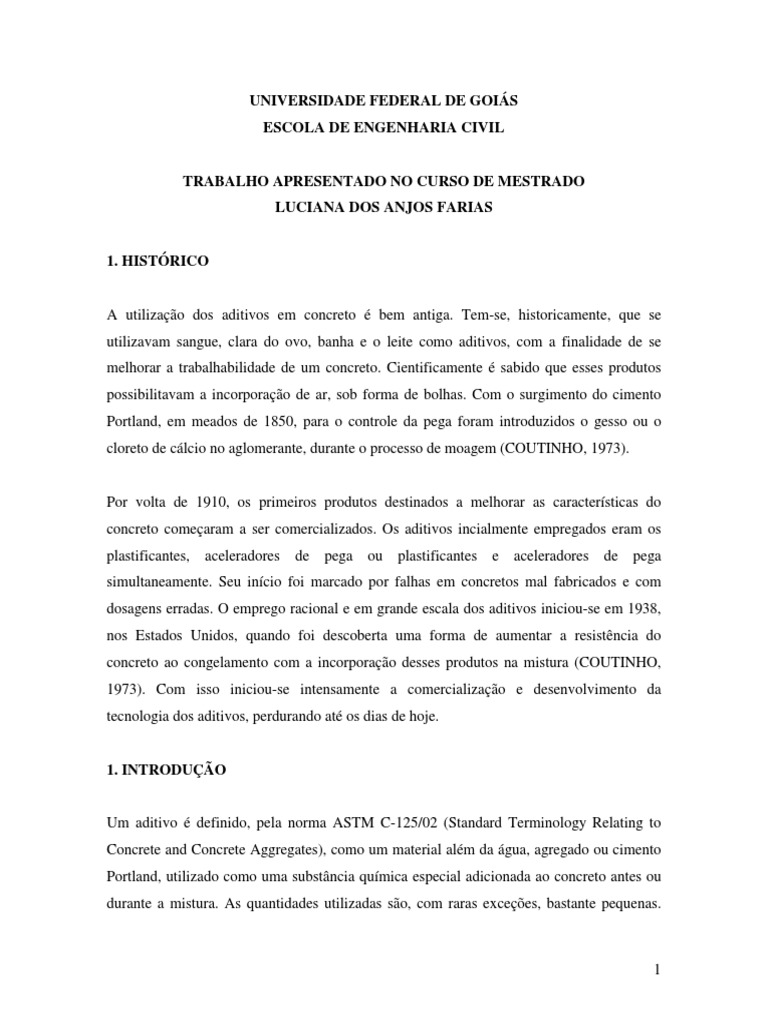 UNIVERSIDADE FEDERAL DE GOIÁS
ESCOLA DE ENGENHARIA CIVIL

TRABALHO APRESENTADO NO CURSO DE MESTRADO
LUCIANA DOS ANJOS FARIAS

1. HISTÓRICO

A utilização dos aditivos em concreto é bem antiga. Tem-se, historicamente, que se utilizavam sangue, clara do ovo, banha e o leite como aditivos, com a finalidade de se melhorar a trabalhabilidade de um concreto. Cientificamente é sabido que esses produtos possibilitavam a incorporação de ar, sob forma de bolhas. Com o surgimento do cimento Portland, em meados de 1850, para o controle da pega foram introduzidos o gesso ou o cloreto de cálcio no aglomerante, durante o processo de moagem (COUTINHO, 1973).

Por volta de 1910, os primeiros produtos destinados a melhorar as características do concreto começaram a ser comercializados. Os aditivos incialmente empregados eram os plastificantes, aceleradores de pega ou plastificantes e aceleradores de pega simultaneamente. Seu início foi marcado por falhas em concretos mal fabricados e com dosagens erradas. O emprego racional e em grande escala dos aditivos iniciou-se em 1938, nos Estados Unidos, quando foi descoberta uma forma de aumentar a resistência do concreto ao congelamento com a incorporação desses produtos na mistura (COUTINHO, 1973). Com isso iniciou-se intensamente a comercialização e desenvolvimento da tecnologia dos aditivos, perdurando até os dias de hoje.

1. INTRODUÇÃO

Um aditivo é definido, pela norma ASTM C-125/02 (Standard Terminology Relating to Concrete and Concrete Aggregates), como um material além da água, agregado ou cimento Portland, utilizado como uma substância química especial adicionada ao concreto antes ou durante a mistura. As quantidades utilizadas são, com raras exceções, bastante pequenas.

1